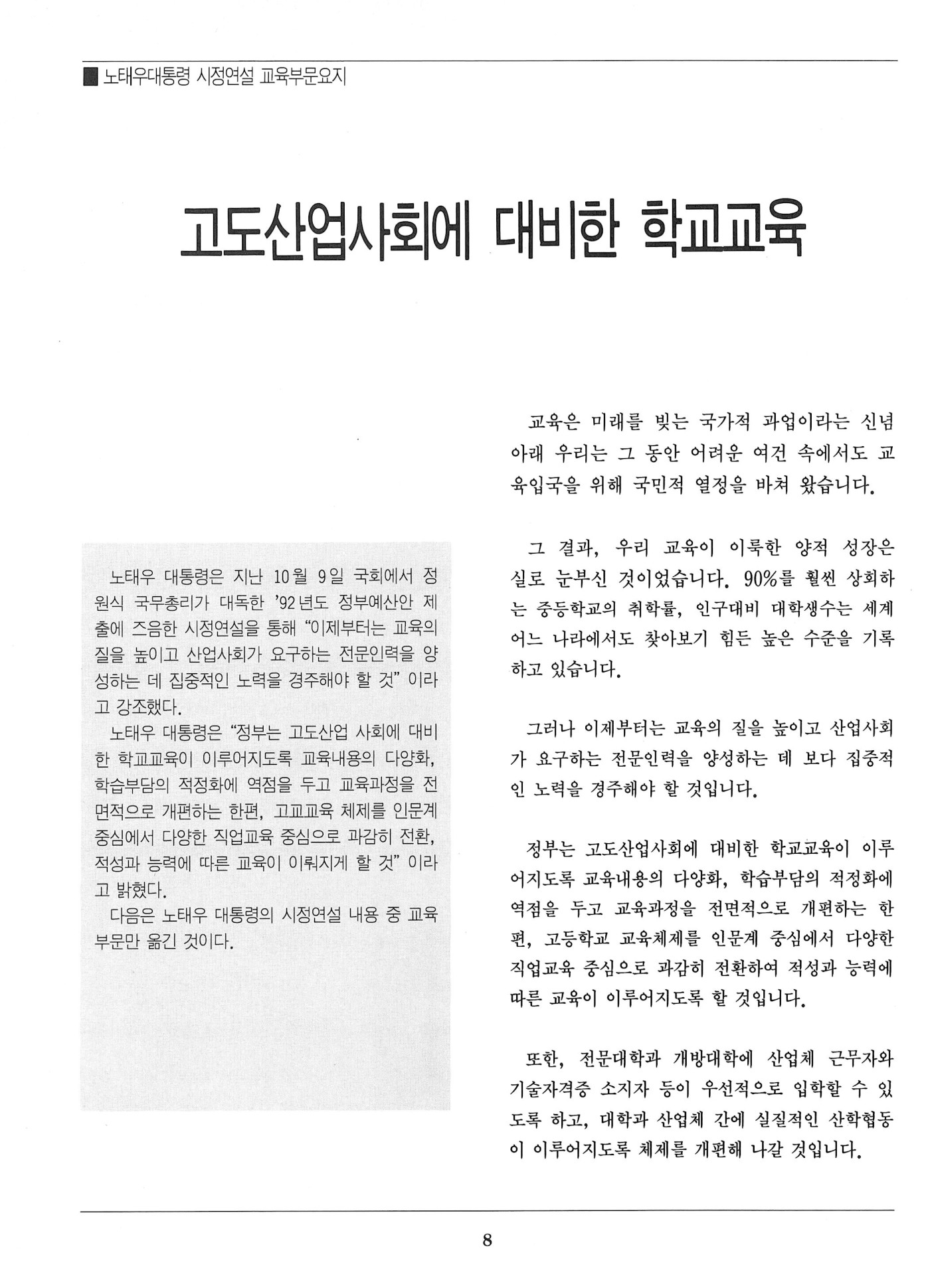 ■ 노태우대통령 시정연설 교육부문요지

고도산업사회에 대비한 학교교육

노태우 대통령은 지난 10월 9일 국회에서 정원식 국무총리가 대독한 '92년도 정부예산안 제출에 즈음한 시정연설을 통해 "이제부터는 교육의 질을 높이고 산업사회가 요구하는 전문인력을 양성하는 데 집중적인 노력을 경주해야 할 것" 이라고 강조했다.

노태우 대통령은 "정부는 고도산업 사회에 대비한 학교교육이 이루어지도록 교육내용의 다양화, 학습부담의 적정화에 역점을 두고 교육과정을 전면적으로 개편하는 한편, 고교교육 체제를 인문계 중심에서 다양한 직업교육 중심으로 과감히 전환, 적성과 능력에 따른 교육이 이뤄지게 할 것" 이라고 밝혔다.

다음은 노태우 대통령의 시정연설 내용 중 교육부문만 옮긴 것이다.

교육은 미래를 빚는 국가적 과업이라는 신념 아래 우리는 그 동안 어려운 여건 속에서도 교육입국을 위해 국민적 열정을 바쳐 왔습니다.

그 결과, 우리 교육이 이룩한 양적 성장은 실로 눈부신 것이었습니다. 90%를 훨씬 상회하는 중등학교의 취학률, 인구대비 대학생수는 세계 어느 나라에서도 찾아보기 힘든 높은 수준을 기록하고 있습니다.

그러나 이제부터는 교육의 질을 높이고 산업사회가 요구하는 전문인력을 양성하는 데 보다 집중적인 노력을 경주해야 할 것입니다.

정부는 고도산업사회에 대비한 학교교육이 이루어지도록 교육내용의 다양화, 학습부담의 적정화에 역점을 두고 교육과정을 전면적으로 개편하는 한편, 고등학교 교육체제를 인문계 중심에서 다양한 직업교육 중심으로 과감히 전환하여 적성과 능력에 따른 교육이 이루어지도록 할 것입니다.

또한, 전문대학과 개방대학에 산업체 근무자와 기술자격증 소지자 등이 우선적으로 입학할 수 있도록 하고, 대학과 산업체 간에 실질적인 산학협동이 이루어지도록 체제를 개편해 나갈 것입니다.

8